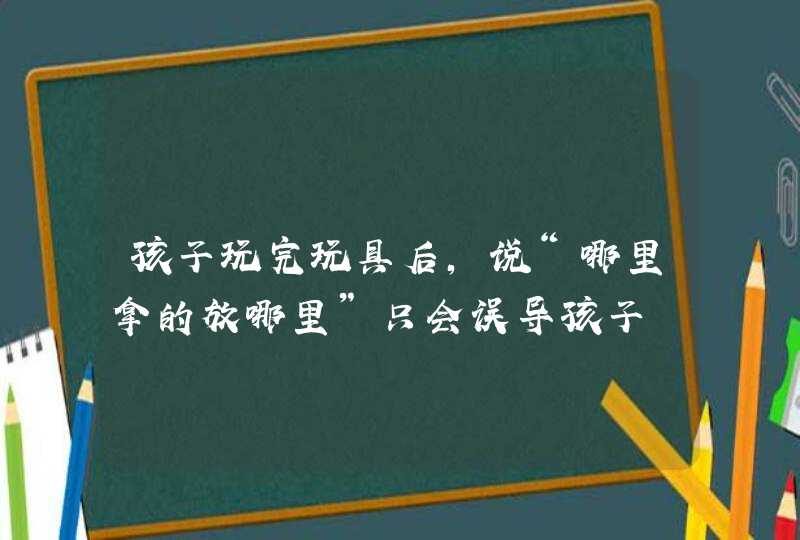 孩子玩完玩具后，说“哪里拿的放哪里”只会误导孩子